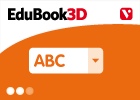 EduBook3D

ABC